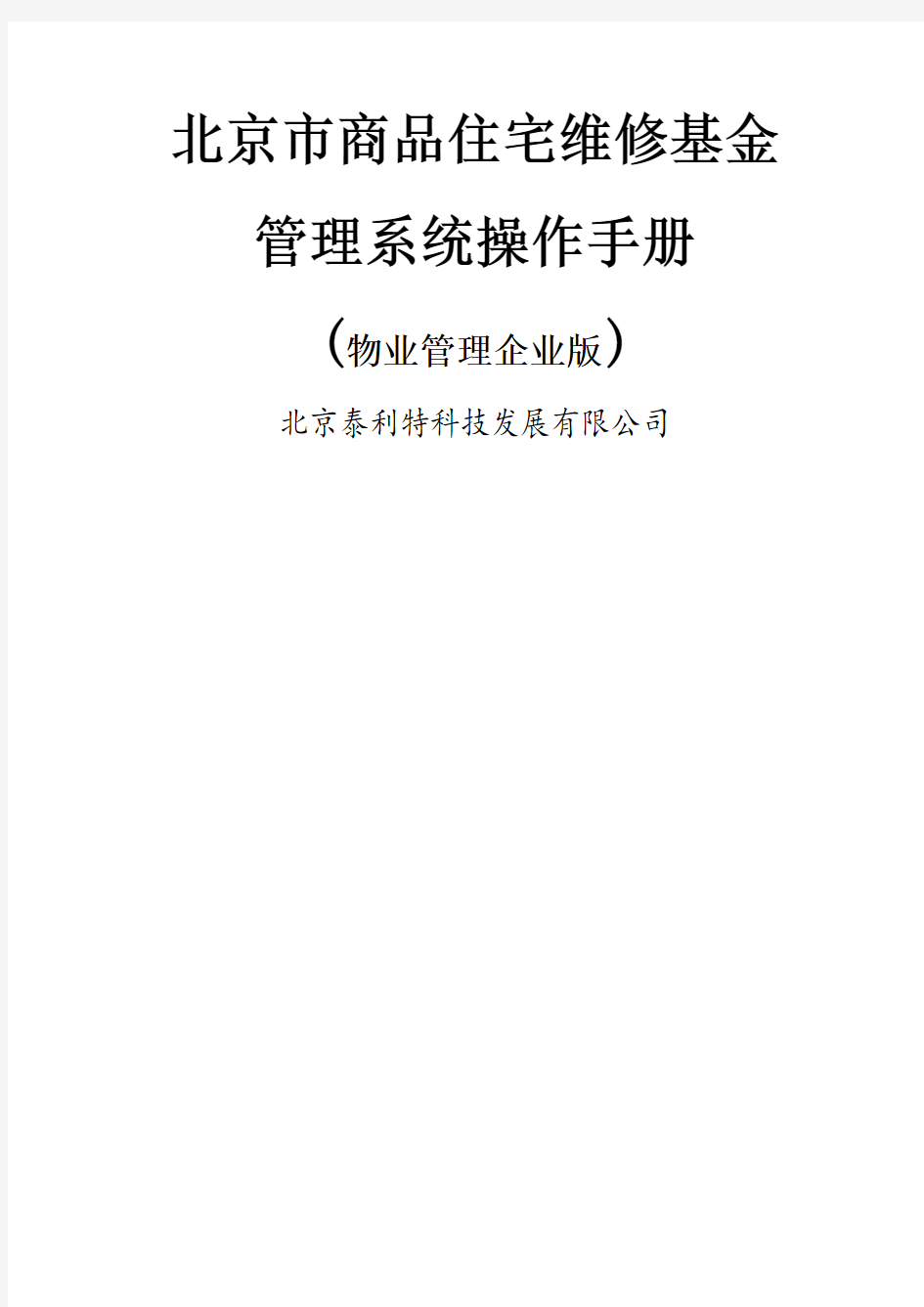 北京市商品住宅维修基金

管理系统操作手册

(物业管理企业版)

北京泰利特科技发展有限公司